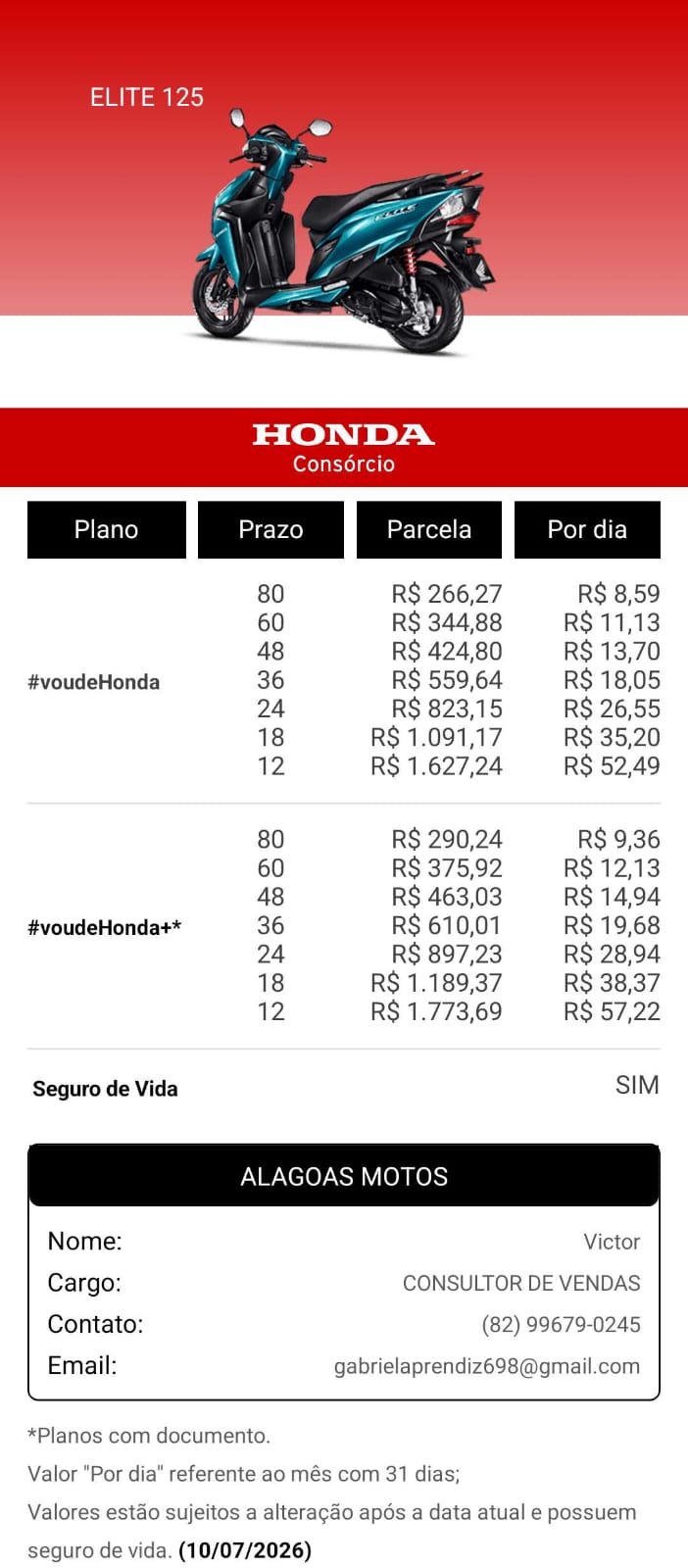 ELITE 125

HONDA
Consórcio

| Plano | Prazo | Parcela | Por dia |
|---|---|---|---|
| #voudeHonda | 80 | R$ 266,27 | R$ 8,59 |
| | 60 | R$ 344,88 | R$ 11,13 |
| | 48 | R$ 424,80 | R$ 13,70 |
| | 36 | R$ 559,64 | R$ 18,05 |
| | 24 | R$ 823,15 | R$ 26,55 |
| | 18 | R$ 1.091,17 | R$ 35,20 |
| | 12 | R$ 1.627,24 | R$ 52,49 |
| #voudeHonda+* | 80 | R$ 290,24 | R$ 9,36 |
| | 60 | R$ 375,92 | R$ 12,13 |
| | 48 | R$ 463,03 | R$ 14,94 |
| | 36 | R$ 610,01 | R$ 19,68 |
| | 24 | R$ 897,23 | R$ 28,94 |
| | 18 | R$ 1.189,37 | R$ 38,37 |
| | 12 | R$ 1.773,69 | R$ 57,22 |

Seguro de Vida SIM

ALAGOAS MOTOS

Nome: Victor
Cargo: CONSULTOR DE VENDAS
Contato: (82) 99679-0245
Email: gabrielaprendiz698@gmail.com

*Planos com documento.

Valor "Por dia" referente ao mês com 31 dias;

Valores estão sujeitos a alteração após a data atual e possuem seguro de vida. (10/07/2026)